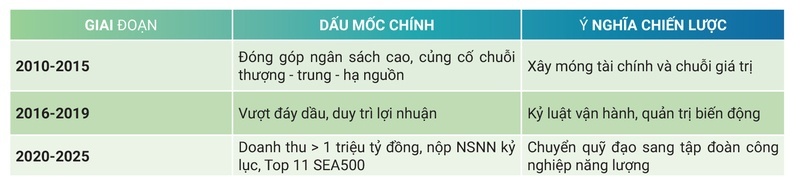 | GIAI ĐOẠN | DẤU MỐC CHÍNH | Ý NGHĨA CHIẾN LƯỢC |
|---|---|---|
| 2010-2015 | Đóng góp ngân sách cao, củng cố chuỗi thượng - trung - hạ nguồn | Xây móng tài chính và chuỗi giá trị |
| 2016-2019 | Vượt đáy dầu, duy trì lợi nhuận | Kỷ luật vận hành, quản trị biến động |
| 2020-2025 | Doanh thu > 1 triệu tỷ đồng, nộp NSNN kỷ lục, Top 11 SEA500 | Chuyển quỹ đạo sang tập đoàn công nghiệp năng lượng |